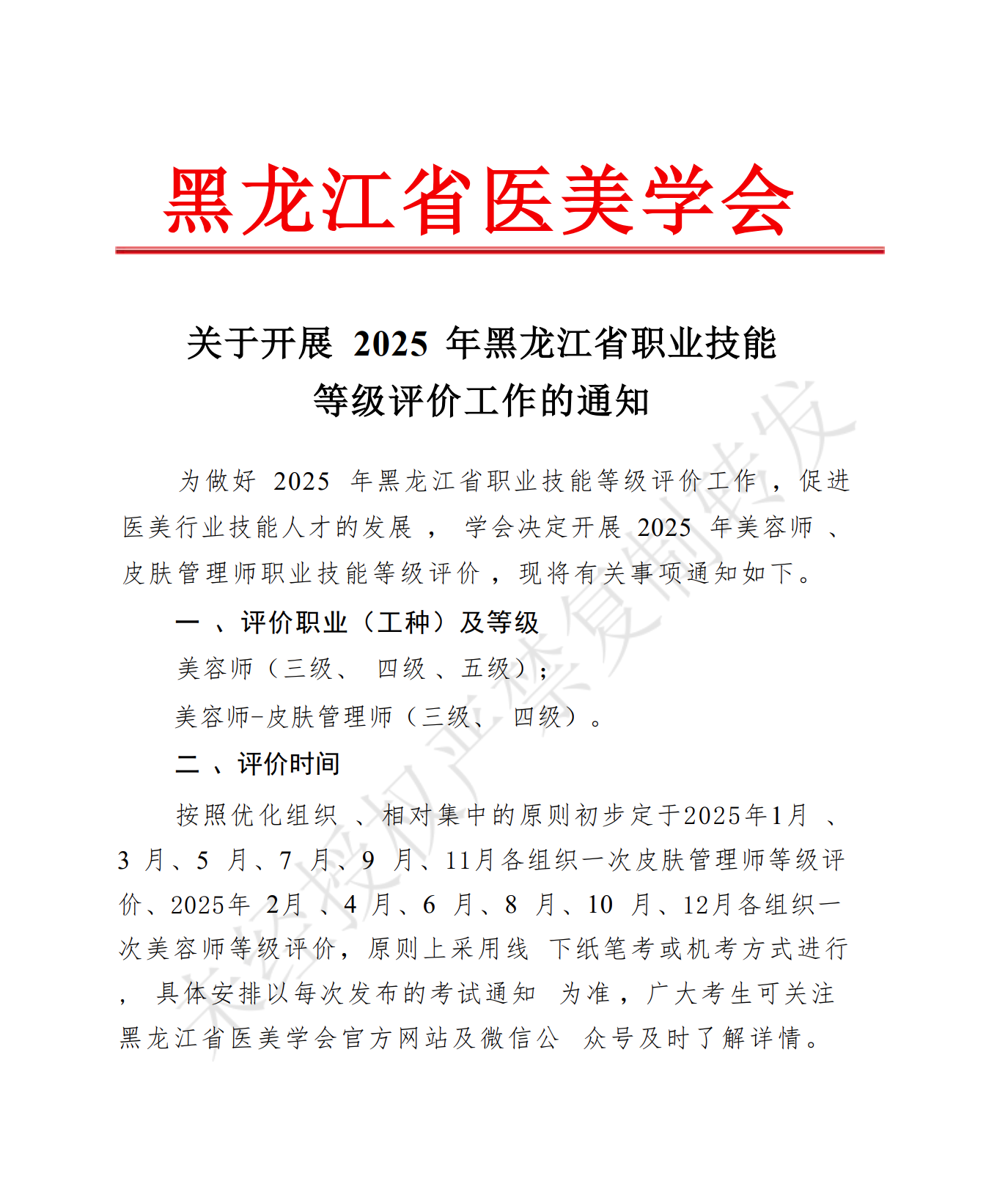 黑龙江省医美学会

关于开展 2025 年黑龙江省职业技能等级评价工作的通知

为做好 2025 年黑龙江省职业技能等级评价工作，促进医美行业技能人才的发展，学会决定开展 2025 年美容师、皮肤管理师职业技能等级评价，现将有关事项通知如下。

一、评价职业（工种）及等级

美容师（三级、四级、五级）；

美容师-皮肤管理师（三级、四级）。

二、评价时间

按照优化组织、相对集中的原则初步定于2025年1月、3 月、5 月、7 月、9 月、11月各组织一次皮肤管理师等级评价、2025年 2月、4 月、6 月、8 月、10 月、12月各组织一次美容师等级评价，原则上采用线下纸笔考或机考方式进行，具体安排以每次发布的考试通知为准，广大考生可关注黑龙江省医美学会官方网站及微信公众号及时了解详情。

未经授权严禁复制转发